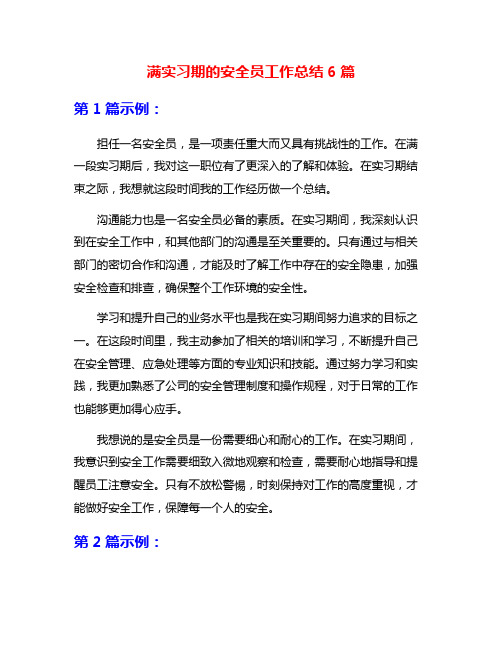 满实习期的安全员工作总结 6 篇

第 1 篇示例：

担任一名安全员，是一项责任重大而又具有挑战性的工作。在满一段实习期后，我对这一职位有了更深入的了解和体验。在实习期结束之际，我想就这段时间我的工作经历做一个总结。

沟通能力也是一名安全员必备的素质。在实习期间，我深刻认识到在安全工作中，和其他部门的沟通是至关重要的。只有通过与相关部门的密切合作和沟通，才能及时了解工作中存在的安全隐患，加强安全检查和排查，确保整个工作环境的安全性。

学习和提升自己的业务水平也是我在实习期间努力追求的目标之一。在这段时间里，我主动参加了相关的培训和学习，不断提升自己在安全管理、应急处理等方面的专业知识和技能。通过努力学习和实践，我更加熟悉了公司的安全管理制度和操作规程，对于日常的工作也能够更加得心应手。

我想说的是安全员是一份需要细心和耐心的工作。在实习期间，我意识到安全工作需要细致入微地观察和检查，需要耐心地指导和提醒员工注意安全。只有不放松警惕，时刻保持对工作的高度重视，才能做好安全工作，保障每一个人的安全。

第 2 篇示例：